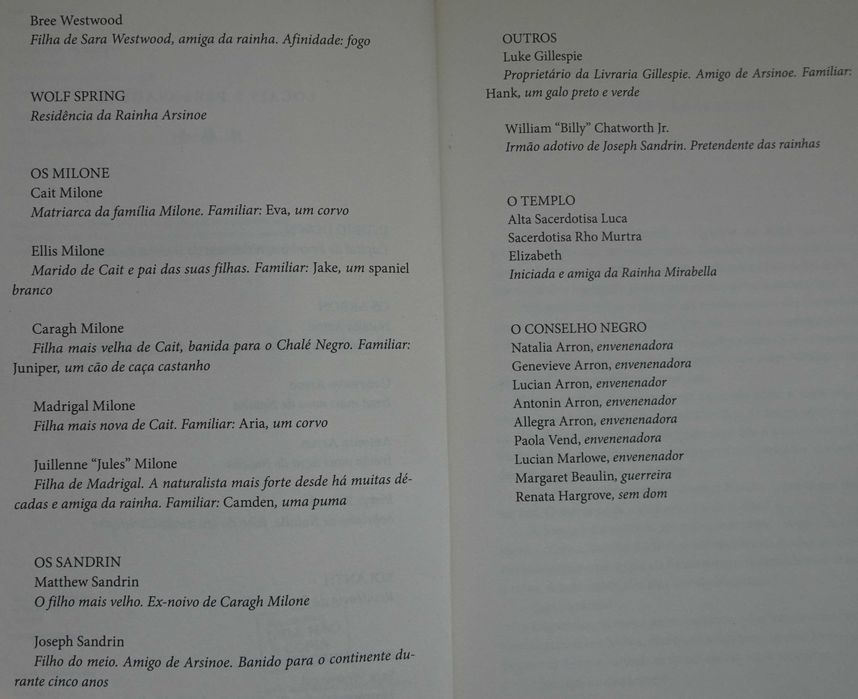 Bree Westwood
Filha de Sara Westwood, amiga da rainha. Afinidade: fogo

WOLF SPRING
Residência da Rainha Arsinoe

OS MILONE
Cait Milone
Matriarca da família Milone. Familiar: Eva, um corvo

Ellis Milone
Marido de Cait e pai das suas filhas. Familiar: Jake, um spaniel branco

Caragh Milone
Filha mais velha de Cait, banida para o Chalé Negro. Familiar: Juniper, um cão de caça castanho

Madrigal Milone
Filha mais nova de Cait. Familiar: Aria, um corvo

Juillenne "Jules" Milone
Filha de Madrigal. A naturalista mais forte desde há muitas décadas e amiga da rainha. Familiar: Camden, uma puma

OS SANDRIN
Matthew Sandrin
O filho mais velho. Ex-noivo de Caragh Milone

Joseph Sandrin
Filho do meio. Amigo de Arsinoe. Banido para o continente durante cinco anos

OUTROS
Luke Gillespie
Proprietário da Livraria Gillespie. Amigo de Arsinoe. Familiar: Hank, um galo preto e verde

William "Billy" Chatworth Jr.
Irmão adotivo de Joseph Sandrin. Pretendente das rainhas

O TEMPLO
Alta Sacerdotisa Luca
Sacerdotisa Rho Murtra
Elizabeth
Iniciada e amiga da Rainha Mirabella

O CONSELHO NEGRO
Natalia Arron, envenenadora
Genevieve Arron, envenenadora
Lucian Arron, envenenador
Antonin Arron, envenenador
Allegra Arron, envenenadora
Paola Vend, envenenadora
Lucian Marlowe, envenenador
Margaret Beaulin, guerreira
Renata Hargrove, sem dom